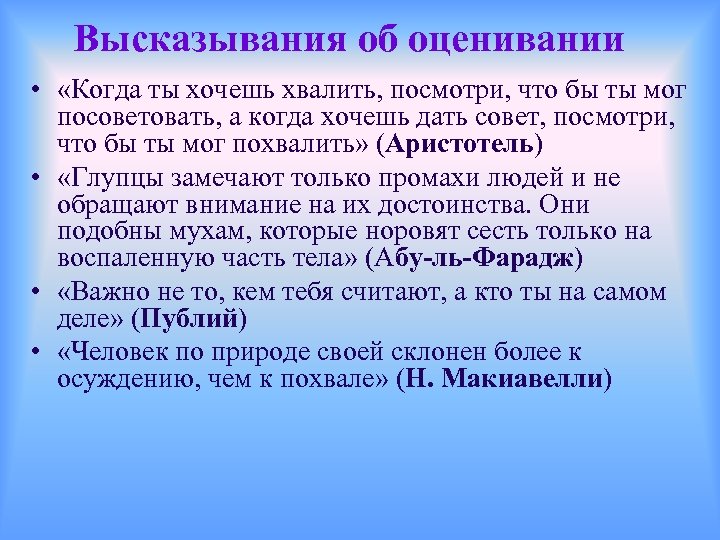 Высказывания об оценивании

• «Когда ты хочешь хвалить, посмотри, что бы ты мог посоветовать, а когда хочешь дать совет, посмотри, что бы ты мог похвалить» (Аристотель)

• «Глупцы замечают только промахи людей и не обращают внимание на их достоинства. Они подобны мухам, которые норовят сесть только на воспаленную часть тела» (Абу-ль-Фарадж)

• «Важно не то, кем тебя считают, а кто ты на самом деле» (Публий)

• «Человек по природе своей склонен более к осуждению, чем к похвале» (Н. Макиавелли)